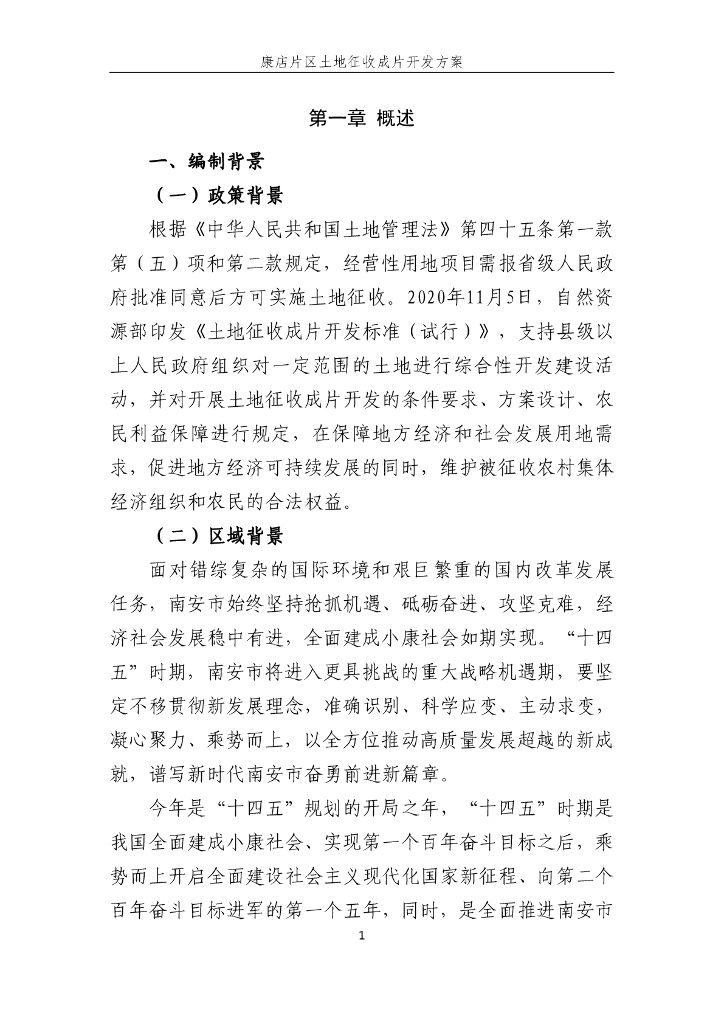 康店片区土地征收成片开发方案

第一章 概述

一、编制背景

（一）政策背景

根据《中华人民共和国土地管理法》第四十五条第一款第（五）项和第二款规定，经营性用地项目需报省级人民政府批准同意后方可实施土地征收。2020年11月5日，自然资源部印发《土地征收成片开发标准（试行）》，支持县级以上人民政府组织对一定范围的土地进行综合性开发建设活动，并对开展土地征收成片开发的条件要求、方案设计、农民利益保障进行规定，在保障地方经济和社会发展用地需求，促进地方经济可持续发展的同时，维护被征收农村集体经济组织和农民的合法权益。

（二）区域背景

面对错综复杂的国际环境和艰巨繁重的国内改革发展任务，南安市始终坚持抢抓机遇、砥砺奋进、攻坚克难，经济社会发展稳中有进，全面建成小康社会如期实现。“十四五”时期，南安市将进入更具挑战的重大战略机遇期，要坚定不移贯彻新发展理念，准确识别、科学应变、主动求变，凝心聚力、乘势而上，以全方位推动高质量发展超越的新成就，谱写新时代南安市奋勇前进新篇章。

今年是“十四五”规划的开局之年，“十四五”时期是我国全面建成小康社会、实现第一个百年奋斗目标之后，乘势而上开启全面建设社会主义现代化国家新征程、向第二个百年奋斗目标进军的第一个五年，同时，是全面推进南安市

1